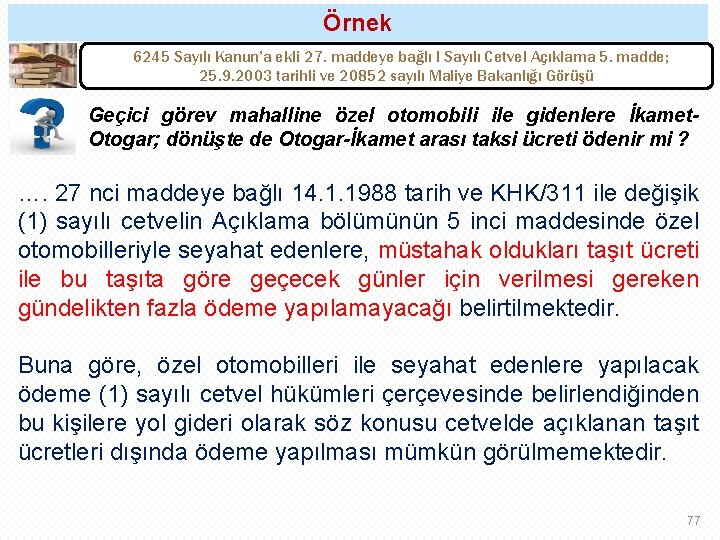 Örnek

6245 Sayılı Kanun'a ekli 27. maddeye bağlı I Sayılı Cetvel Açıklama 5. madde; 25.9.2003 tarihli ve 20852 sayılı Maliye Bakanlığı Görüşü

Geçici görev mahalline özel otomobili ile gidenlere İkamet-Otogar; dönüşte de Otogar-İkamet arası taksi ücreti ödenir mi ?

…. 27 nci maddeye bağlı 14.1.1988 tarih ve KHK/311 ile değişik (1) sayılı cetvelin Açıklama bölümünün 5 inci maddesinde özel otomobilleriyle seyahat edenlere, müstahak oldukları taşıt ücreti ile bu taşıta göre geçecek günler için verilmesi gereken gündelikten fazla ödeme yapılamayacağı belirtilmektedir.

Buna göre, özel otomobilleri ile seyahat edenlere yapılacak ödeme (1) sayılı cetvel hükümleri çerçevesinde belirlendiğinden bu kişilere yol gideri olarak söz konusu cetvelde açıklanan taşıt ücretleri dışında ödeme yapılması mümkün görülmemektedir.

77